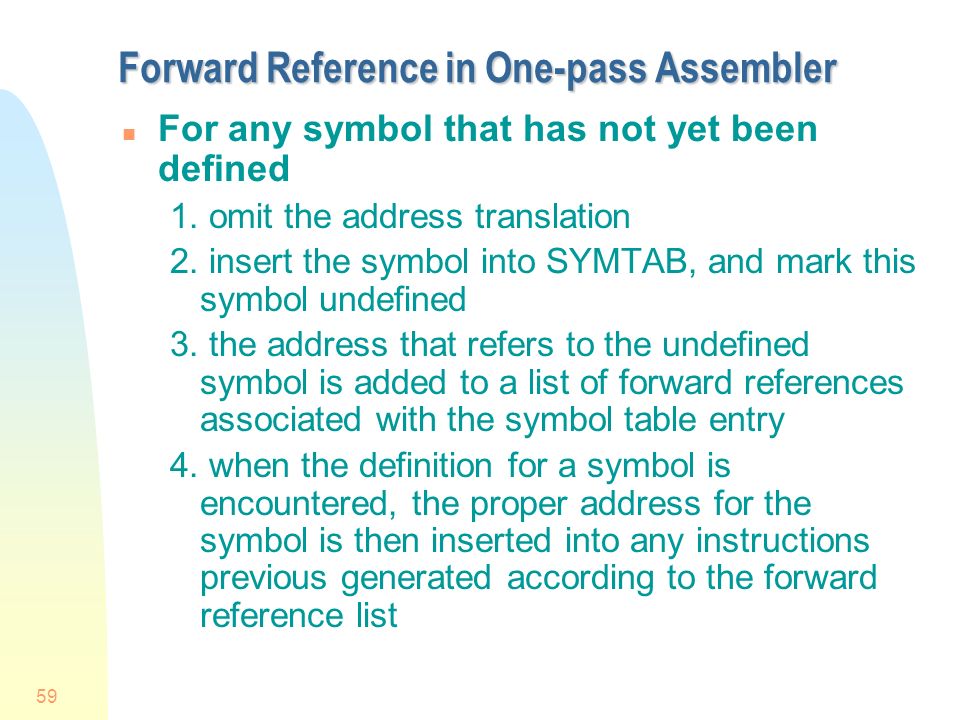 Forward Reference in One-pass Assembler

For any symbol that has not yet been defined

1. omit the address translation

2. insert the symbol into SYMTAB, and mark this symbol undefined

3. the address that refers to the undefined symbol is added to a list of forward references associated with the symbol table entry

4. when the definition for a symbol is encountered, the proper address for the symbol is then inserted into any instructions previous generated according to the forward reference list

59